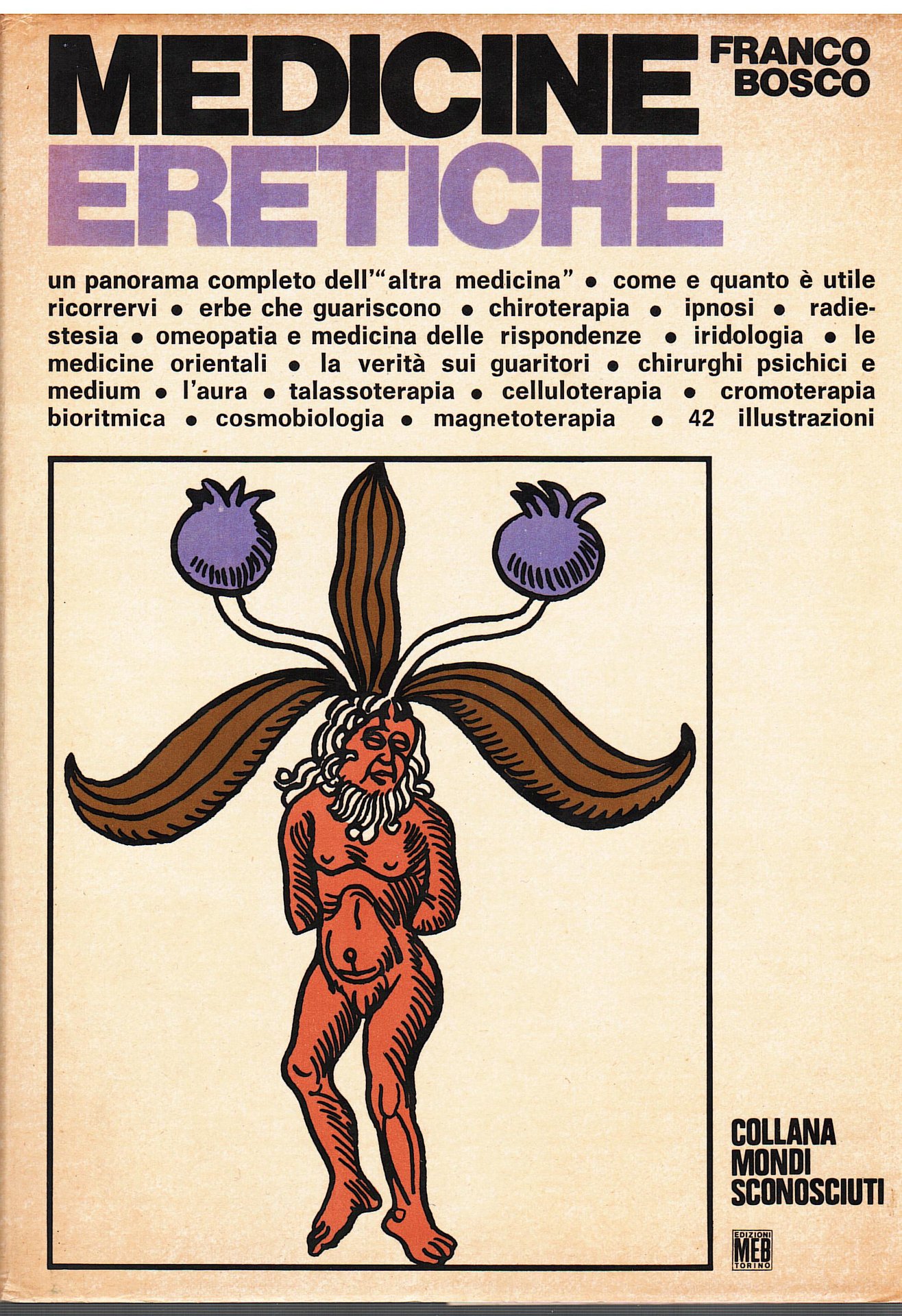 MEDICINE
ERETICHE

FRANCO
BOSCO

un panorama completo dell'"altra medicina" • come e quanto è utile ricorrervi • erbe che guariscono • chiroterapia • ipnosi • radiestesia • omeopatia e medicina delle rispondenze • iridologia • le medicine orientali • la verità sui guaritori • chirurghi psichici e medium • l'aura • talassoterapia • celluloterapia • cromoterapia bioritmica • cosmobiologia • magnetoterapia • 42 illustrazioni

COLLANA
MONDI
SCONOSCIUTI

EDIZIONI
MEB
TORINO